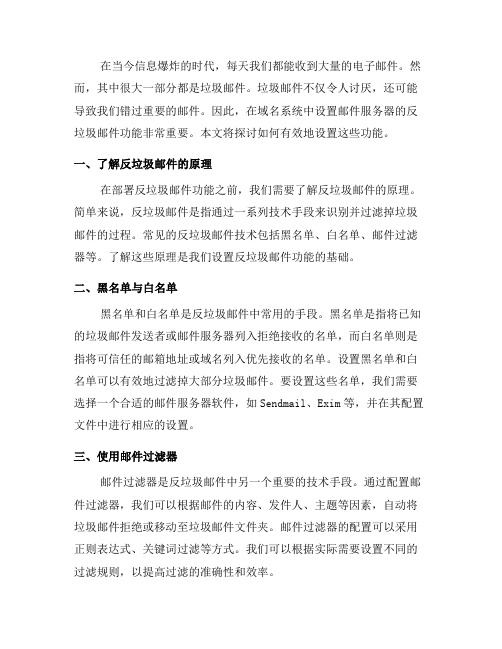 在当今信息爆炸的时代，每天我们都能收到大量的电子邮件。然而，其中很大一部分都是垃圾邮件。垃圾邮件不仅令人讨厌，还可能导致我们错过重要的邮件。因此，在域名系统中设置邮件服务器的反垃圾邮件功能非常重要。本文将探讨如何有效地设置这些功能。

一、了解反垃圾邮件的原理

在部署反垃圾邮件功能之前，我们需要了解反垃圾邮件的原理。简单来说，反垃圾邮件是指通过一系列技术手段来识别并过滤掉垃圾邮件的过程。常见的反垃圾邮件技术包括黑名单、白名单、邮件过滤器等。了解这些原理是我们设置反垃圾邮件功能的基础。

二、黑名单与白名单

黑名单和白名单是反垃圾邮件中常用的手段。黑名单是指将已知的垃圾邮件发送者或邮件服务器列入拒绝接收的名单，而白名单则是指将可信任的邮箱地址或域名列入优先接收的名单。设置黑名单和白名单可以有效地过滤掉大部分垃圾邮件。要设置这些名单，我们需要选择一个合适的邮件服务器软件，如 Sendmail、Exim 等，并在其配置文件中进行相应的设置。

三、使用邮件过滤器

邮件过滤器是反垃圾邮件中另一个重要的技术手段。通过配置邮件过滤器，我们可以根据邮件的内容、发件人、主题等因素，自动将垃圾邮件拒绝或移动至垃圾邮件文件夹。邮件过滤器的配置可以采用正则表达式、关键词过滤等方式。我们可以根据实际需要设置不同的过滤规则，以提高过滤的准确性和效率。